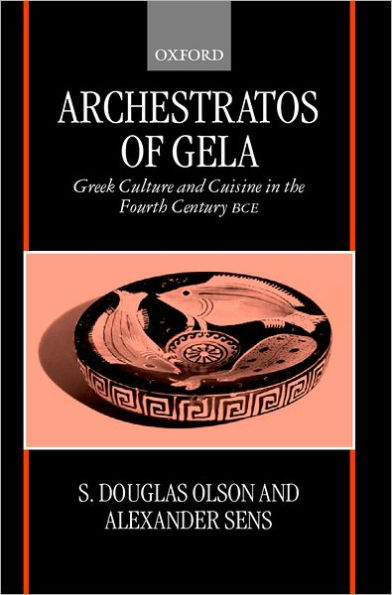 OXFORD

ARCHESTRATOS OF GELA

Greek Culture and Cuisine in the Fourth Century BCE

S. DOUGLAS OLSON AND ALEXANDER SENS